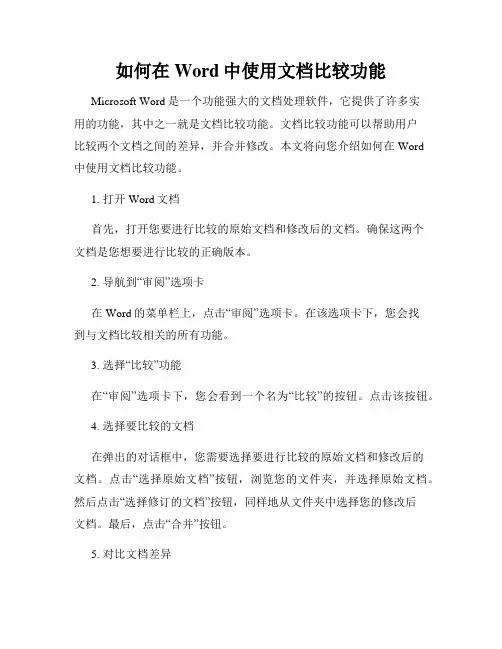 如何在 Word 中使用文档比较功能

Microsoft Word 是一个功能强大的文档处理软件，它提供了许多实用的功能，其中之一就是文档比较功能。文档比较功能可以帮助用户比较两个文档之间的差异，并合并修改。本文将向您介绍如何在 Word 中使用文档比较功能。

1. 打开 Word 文档

首先，打开您要进行比较的原始文档和修改后的文档。确保这两个文档是您想要进行比较的正确版本。

2. 导航到“审阅”选项卡

在 Word 的菜单栏上，点击“审阅”选项卡。在该选项卡下，您会找到与文档比较相关的所有功能。

3. 选择“比较”功能

在“审阅”选项卡下，您会看到一个名为“比较”的按钮。点击该按钮。

4. 选择要比较的文档

在弹出的对话框中，您需要选择要进行比较的原始文档和修改后的文档。点击“选择原始文档”按钮，浏览您的文件夹，并选择原始文档。然后点击“选择修订的文档”按钮，同样地从文件夹中选择您的修改后文档。最后，点击“合并”按钮。

5. 对比文档差异